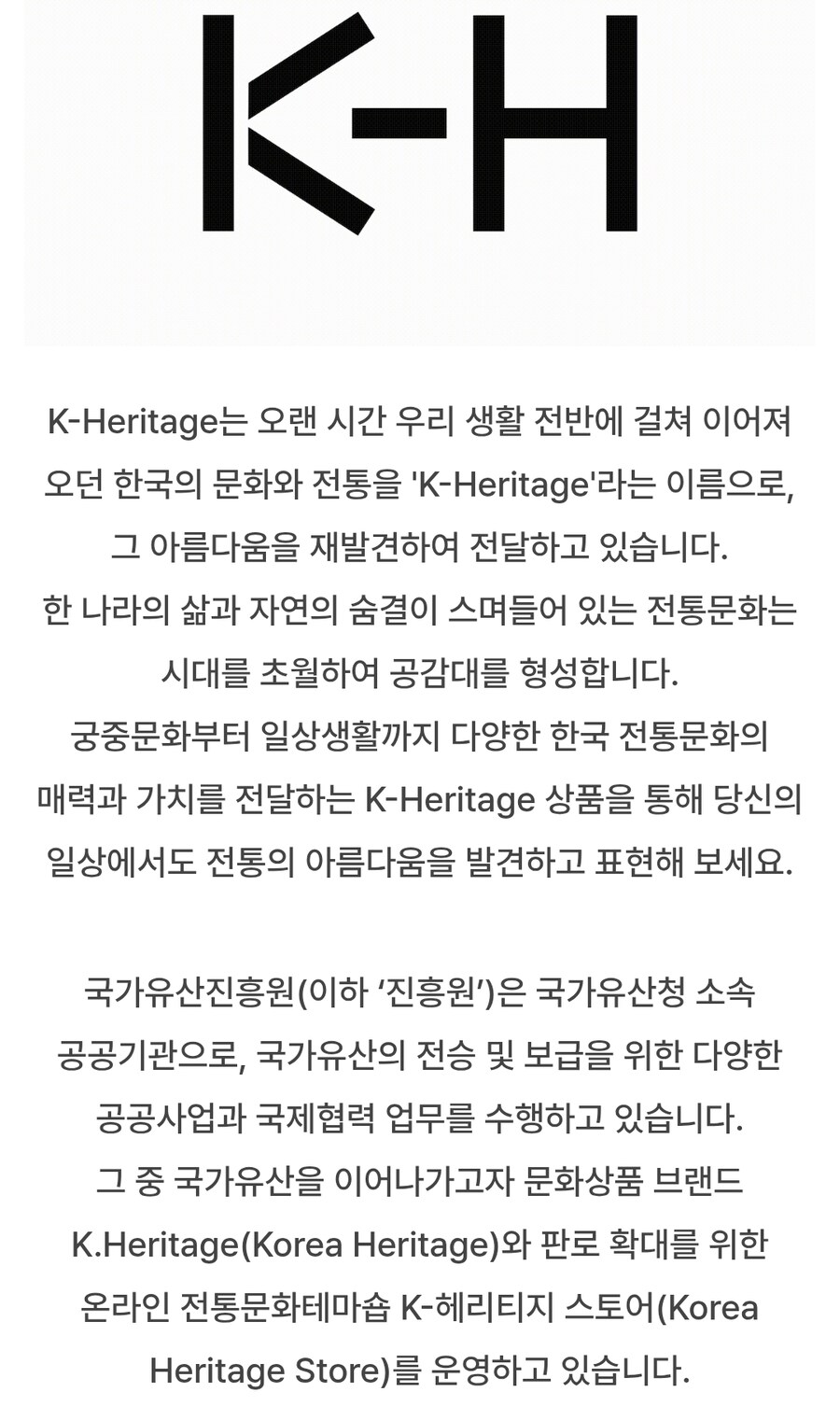 K-H

K-Heritage는 오랜 시간 우리 생활 전반에 걸쳐 이어져 오던 한국의 문화와 전통을 'K-Heritage'라는 이름으로, 그 아름다움을 재발견하여 전달하고 있습니다.
한 나라의 삶과 자연의 숨결이 스며들어 있는 전통문화는 시대를 초월하여 공감대를 형성합니다.
궁중문화부터 일상생활까지 다양한 한국 전통문화의 매력과 가치를 전달하는 K-Heritage 상품을 통해 당신의 일상에서도 전통의 아름다움을 발견하고 표현해 보세요.

국가유산진흥원(이하 ‘진흥원’)은 국가유산청 소속 공공기관으로, 국가유산의 전승 및 보급을 위한 다양한 공공사업과 국제협력 업무를 수행하고 있습니다.
그 중 국가유산을 이어나가고자 문화상품 브랜드 K.Heritage(Korea Heritage)와 판로 확대를 위한 온라인 전통문화테마숍 K-헤리티지 스토어(Korea Heritage Store)를 운영하고 있습니다.